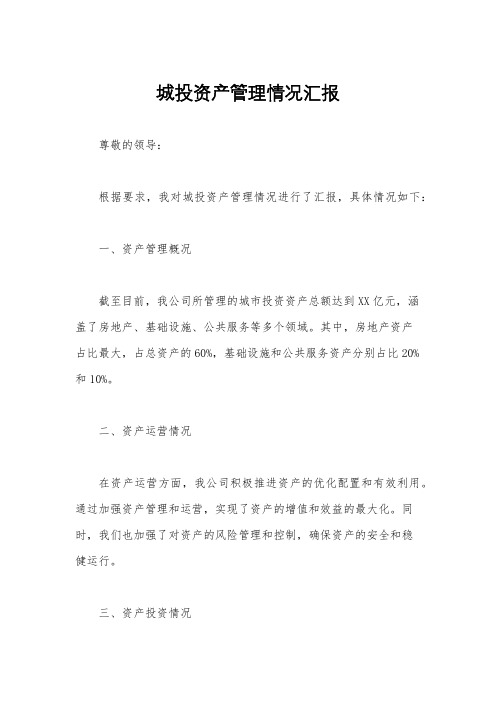 城投资产管理情况汇报

尊敬的领导：

根据要求，我对城投资产管理情况进行了汇报，具体情况如下：

一、资产管理概况

截至目前，我公司所管理的城市投资资产总额达到XX亿元，涵盖了房地产、基础设施、公共服务等多个领域。其中，房地产资产占比最大，占总资产的60%，基础设施和公共服务资产分别占比20%和10%。

二、资产运营情况

在资产运营方面，我公司积极推进资产的优化配置和有效利用。通过加强资产管理和运营，实现了资产的增值和效益的最大化。同时，我们也加强了对资产的风险管理和控制，确保资产的安全和稳健运行。

三、资产投资情况